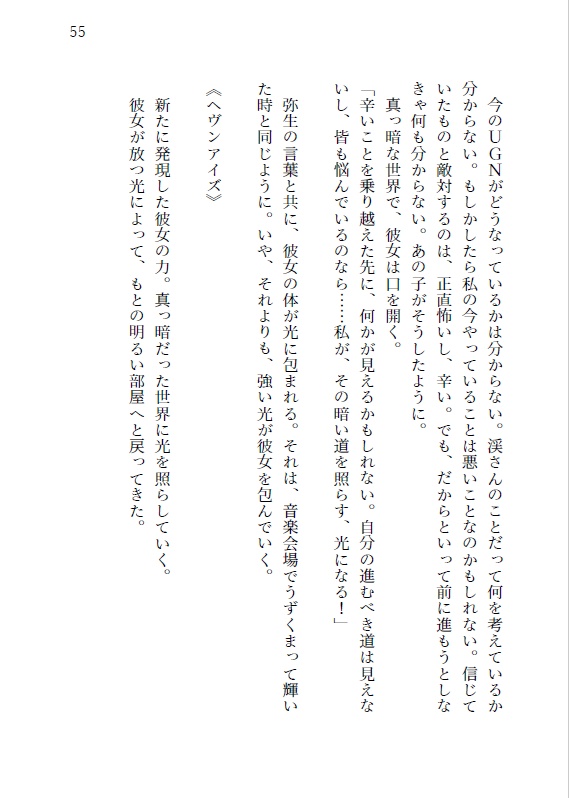 55

今のUGNがどうなっているかは分からない。渓さんのことだって何を考えているか分からない。もしかしたら私の今やっていることは悪いことなのかもしれない。信じていたものと敵対するのは、正直怖いし、辛い。でも、だからといって前に進もうとしなきゃ何も分からない。あの子がそうしたように。

真っ暗な世界で、彼女は口を開く。

「辛いことを乗り越えた先に、何かが見えるかもしれない。自分の進むべき道は見えないし、皆も悩んでいるのなら……私が、その暗い道を照らす、光になる！」

弥生の言葉と共に、彼女の体が光に包まれる。それは、音楽会場でうずくまって輝いた時と同じように。いや、それよりも、強い光が彼女を包んでいく。

《ヘヴンアイズ》

新たに発現した彼女の力。真っ暗だった世界に光を照らしていく。

彼女が放つ光によって、もとの明るい部屋へと戻ってきた。